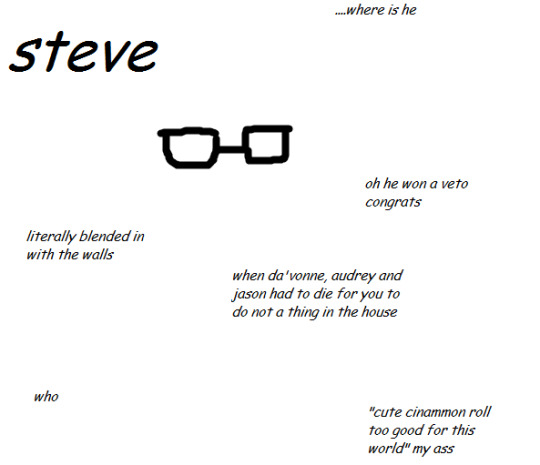 ....where is he

steve

oh he won a veto congrats

literally blended in with the walls

when da'vonne, audrey and jason had to die for you to do not a thing in the house

who

"cute cinammon roll too good for this world" my ass